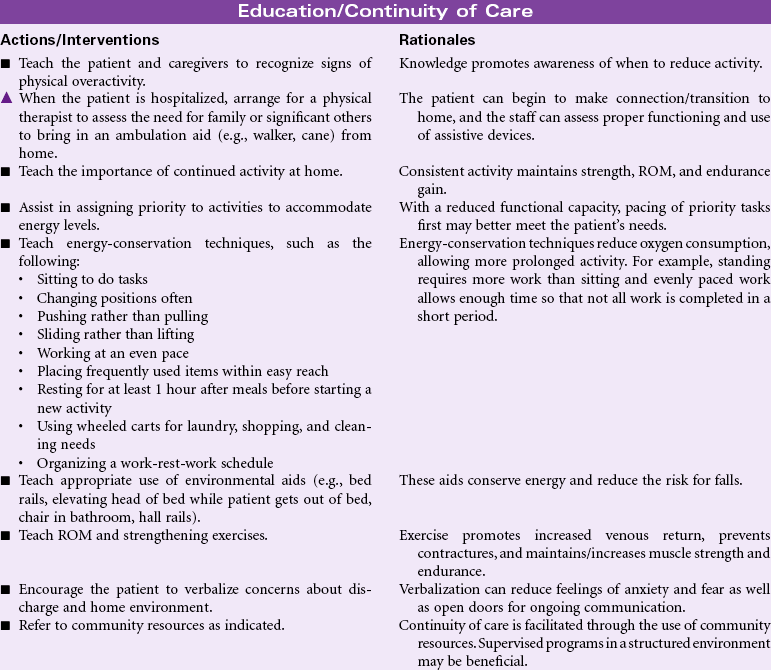 Education/Continuity of Care

| Actions/Interventions | Rationales |
|---|---|
| ■ Teach the patient and caregivers to recognize signs of physical overactivity. | Knowledge promotes awareness of when to reduce activity. |
| ▲ When the patient is hospitalized, arrange for a physical therapist to assess the need for family or significant others to bring in an ambulation aid (e.g., walker, cane) from home. | The patient can begin to make connection/transition to home, and the staff can assess proper functioning and use of assistive devices. |
| ■ Teach the importance of continued activity at home. | Consistent activity maintains strength, ROM, and endurance gain. |
| ■ Assist in assigning priority to activities to accommodate energy levels. | With a reduced functional capacity, pacing of priority tasks first may better meet the patient's needs. |
| ■ Teach energy-conservation techniques, such as the following: • Sitting to do tasks • Changing positions often • Pushing rather than pulling • Sliding rather than lifting • Working at an even pace • Placing frequently used items within easy reach • Resting for at least 1 hour after meals before starting a new activity • Using wheeled carts for laundry, shopping, and cleaning needs • Organizing a work-rest-work schedule | Energy-conservation techniques reduce oxygen consumption, allowing more prolonged activity. For example, standing requires more work than sitting and evenly paced work allows enough time so that not all work is completed in a short period. |
| ■ Teach appropriate use of environmental aids (e.g., bed rails, elevating head of bed while patient gets out of bed, chair in bathroom, hall rails). | These aids conserve energy and reduce the risk for falls. |
| ■ Teach ROM and strengthening exercises. | Exercise promotes increased venous return, prevents contractures, and maintains/increases muscle strength and endurance. |
| ■ Encourage the patient to verbalize concerns about discharge and home environment. | Verbalization can reduce feelings of anxiety and fear as well as open doors for ongoing communication. |
| ■ Refer to community resources as indicated. | Continuity of care is facilitated through the use of community resources. Supervised programs in a structured environment may be beneficial. |